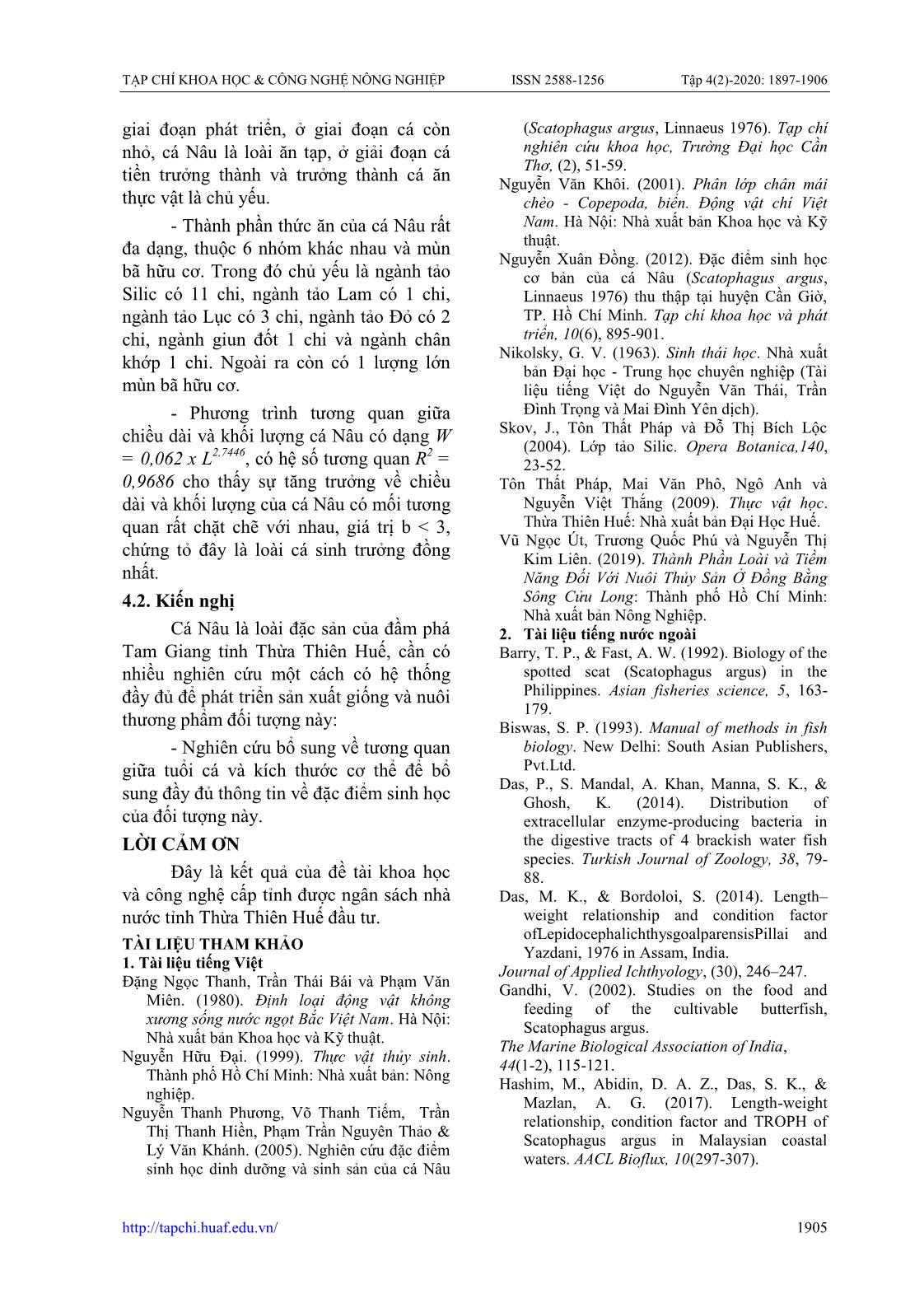 TẠP CHÍ KHOA HỌC & CÔNG NGHỆ NÔNG NGHIỆP ISSN 2588-1256 Tập 4(2)-2020: 1897-1906

giai đoạn phát triển, ở giai đoạn cá còn nhỏ, cá Nâu là loài ăn tạp, ở giải đoạn cá tiền trưởng thành và trưởng thành cá ăn thực vật là chủ yếu.

- Thành phần thức ăn của cá Nâu rất đa dạng, thuộc 6 nhóm khác nhau và mùn bã hữu cơ. Trong đó chủ yếu là ngành tảo Silic có 11 chi, ngành tảo Lam có 1 chi, ngành tảo Lục có 3 chi, ngành tảo Đỏ có 2 chi, ngành giun đốt 1 chi và ngành chân khớp 1 chi. Ngoài ra còn có 1 lượng lớn mùn bã hữu cơ.

- Phương trình tương quan giữa chiều dài và khối lượng cá Nâu có dạng $W = 0,062 x L^{2,7446}$, có hệ số tương quan $R^2 = 0,9686$ cho thấy sự tăng trưởng về chiều dài và khối lượng của cá Nâu có mối tương quan rất chặt chẽ với nhau, giá trị b < 3, chứng tỏ đây là loài cá sinh trưởng đồng nhất.

4.2. Kiến nghị

Cá Nâu là loài đặc sản của đầm phá Tam Giang tỉnh Thừa Thiên Huế, cần có nhiều nghiên cứu một cách có hệ thống đầy đủ để phát triển sản xuất giống và nuôi thương phẩm đối tượng này:

- Nghiên cứu bổ sung về tương quan giữa tuổi cá và kích thước cơ thể để bổ sung đầy đủ thông tin về đặc điểm sinh học của đối tượng này.

LỜI CẢM ƠN

Đây là kết quả của đề tài khoa học và công nghệ cấp tỉnh được ngân sách nhà nước tỉnh Thừa Thiên Huế đầu tư.

TÀI LIỆU THAM KHẢO
1. Tài liệu tiếng Việt
Đặng Ngọc Thanh, Trần Thái Bái và Phạm Văn Miên. (1980). Định loại động vật không xương sống nước ngọt Bắc Việt Nam. Hà Nội: Nhà xuất bản Khoa học và Kỹ thuật.
Nguyễn Hữu Đại. (1999). Thực vật thủy sinh. Thành phố Hồ Chí Minh: Nhà xuất bản: Nông nghiệp.
Nguyễn Thanh Phương, Võ Thanh Tiếm, Trần Thị Thanh Hiền, Phạm Trần Nguyên Thảo & Lý Văn Khánh. (2005). Nghiên cứu đặc điểm sinh học dinh dưỡng và sinh sản của cá Nâu (Scatophagus argus, Linnaeus 1976). Tạp chí nghiên cứu khoa học, Trường Đại học Cần Thơ, (2), 51-59.
Nguyễn Văn Khôi. (2001). Phân lớp chân mái chèo - Copepoda, biển. Động vật chí Việt Nam. Hà Nội: Nhà xuất bản Khoa học và Kỹ thuật.
Nguyễn Xuân Đồng. (2012). Đặc điểm sinh học cơ bản của cá Nâu (Scatophagus argus, Linnaeus 1976) thu thập tại huyện Cần Giờ, TP. Hồ Chí Minh. Tạp chí khoa học và phát triển, 10(6), 895-901.
Nikolsky, G. V. (1963). Sinh thái học. Nhà xuất bản Đại học - Trung học chuyên nghiệp (Tài liệu tiếng Việt do Nguyễn Văn Thái, Trần Đình Trọng và Mai Đình Yên dịch).
Skov, J., Tôn Thất Pháp và Đỗ Thị Bích Lộc (2004). Lớp tảo Silic. Opera Botanica,140, 23-52.
Tôn Thất Pháp, Mai Văn Phô, Ngô Anh và Nguyễn Việt Thắng (2009). Thực vật học. Thừa Thiên Huế: Nhà xuất bản Đại Học Huế.
Vũ Ngọc Út, Trương Quốc Phú và Nguyễn Thị Kim Liên. (2019). Thành Phần Loài và Tiềm Năng Đối Với Nuôi Thủy Sản Ở Đồng Bằng Sông Cửu Long: Thành phố Hồ Chí Minh: Nhà xuất bản Nông Nghiệp.
2. Tài liệu tiếng nước ngoài
Barry, T. P., & Fast, A. W. (1992). Biology of the spotted scat (Scatophagus argus) in the Philippines. Asian fisheries science, 5, 163-179.
Biswas, S. P. (1993). Manual of methods in fish biology. New Delhi: South Asian Publishers, Pvt.Ltd.
Das, P., S. Mandal, A. Khan, Manna, S. K., & Ghosh, K. (2014). Distribution of extracellular enzyme-producing bacteria in the digestive tracts of 4 brackish water fish species. Turkish Journal of Zoology, 38, 79-88.
Das, M. K., & Bordoloi, S. (2014). Length–weight relationship and condition factor ofLepidocephalichthysgoalparensisPillai and Yazdani, 1976 in Assam, India.
Journal of Applied Ichthyology, (30), 246–247.
Gandhi, V. (2002). Studies on the food and feeding of the cultivable butterfish, Scatophagus argus.
The Marine Biological Association of India, 44(1-2), 115-121.
Hashim, M., Abidin, D. A. Z., Das, S. K., & Mazlan, A. G. (2017). Length-weight relationship, condition factor and TROPH of Scatophagus argus in Malaysian coastal waters. AACL Bioflux, 10(297-307).

http://tapchi.huaf.edu.vn/ 1905